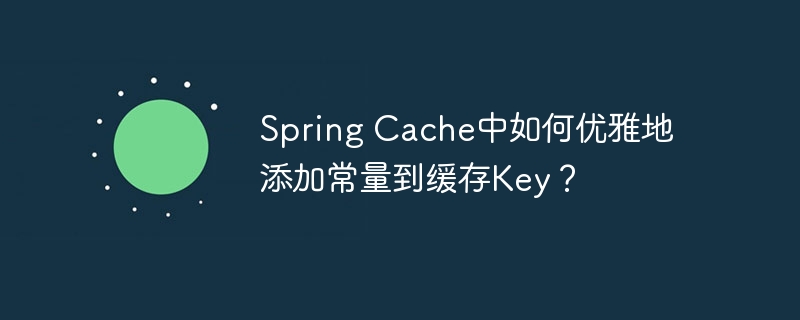 Spring Cache中如何优雅地添加常量到缓存Key？